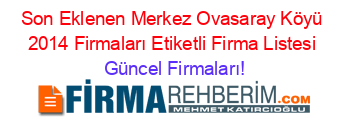 Son Eklenen Merkez Ovasaray Köyü 2014 Firmaları Etiketli Firma Listesi

Güncel Firmaları!

FİRMAREHBERİM.COM

MEHMET KATIRCIOĞLU